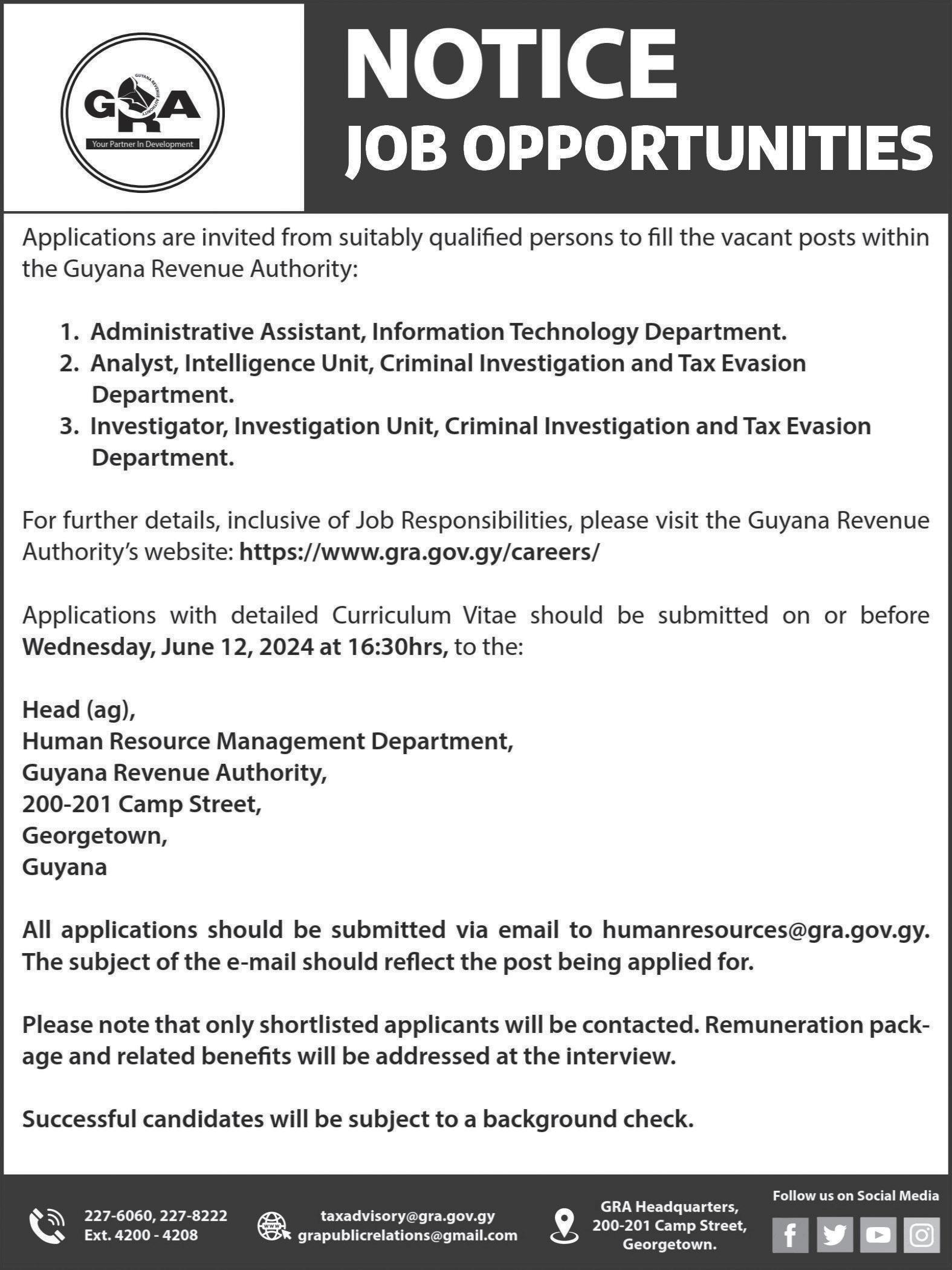 GRA
GUYANA REVENUE AUTHORITY
Your Partner In Development

NOTICE
JOB OPPORTUNITIES

Applications are invited from suitably qualified persons to fill the vacant posts within the Guyana Revenue Authority:

1. Administrative Assistant, Information Technology Department.
2. Analyst, Intelligence Unit, Criminal Investigation and Tax Evasion Department.
3. Investigator, Investigation Unit, Criminal Investigation and Tax Evasion Department.

For further details, inclusive of Job Responsibilities, please visit the Guyana Revenue Authority's website: https://www.gra.gov.gy/careers/

Applications with detailed Curriculum Vitae should be submitted on or before Wednesday, June 12, 2024 at 16:30hrs, to the:

Head (ag),
Human Resource Management Department,
Guyana Revenue Authority,
200-201 Camp Street,
Georgetown,
Guyana

All applications should be submitted via email to humanresources@gra.gov.gy. The subject of the e-mail should reflect the post being applied for.

Please note that only shortlisted applicants will be contacted. Remuneration package and related benefits will be addressed at the interview.

Successful candidates will be subject to a background check.

227-6060, 227-8222
Ext. 4200 - 4208

taxadvisory@gra.gov.gy
grapublicrelations@gmail.com

GRA Headquarters,
200-201 Camp Street,
Georgetown.

Follow us on Social Media